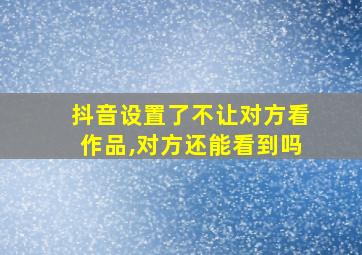 抖音设置了不让对方看作品,对方还能看到吗